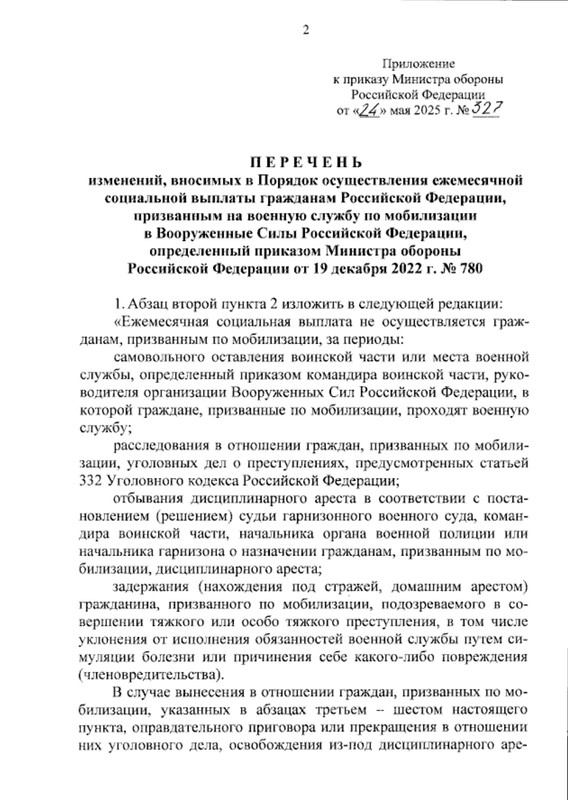 2

Приложение
к приказу Министра обороны
Российской Федерации
от «24» мая 2025 г. № 327

ПЕРЕЧЕНЬ
изменений, вносимых в Порядок осуществления ежемесячной социальной выплаты гражданам Российской Федерации, призванным на военную службу по мобилизации в Вооруженные Силы Российской Федерации, определенный приказом Министра обороны Российской Федерации от 19 декабря 2022 г. № 780

1. Абзац второй пункта 2 изложить в следующей редакции:

«Ежемесячная социальная выплата не осуществляется гражданам, призванным по мобилизации, за периоды:

самовольного оставления воинской части или места военной службы, определенный приказом командира воинской части, руководителя организации Вооруженных Сил Российской Федерации, в которой граждане, призванные по мобилизации, проходят военную службу;

расследования в отношении граждан, призванных по мобилизации, уголовных дел о преступлениях, предусмотренных статьей 332 Уголовного кодекса Российской Федерации;

отбывания дисциплинарного ареста в соответствии с постановлением (решением) судьи гарнизонного военного суда, командира воинской части, начальника органа военной полиции или начальника гарнизона о назначении гражданам, призванным по мобилизации, дисциплинарного ареста;

задержания (нахождения под стражей, домашним арестом) гражданина, призванного по мобилизации, подозреваемого в совершении тяжкого или особо тяжкого преступления, в том числе уклонения от исполнения обязанностей военной службы путем симуляции болезни или причинения себе какого-либо повреждения (членовредительства).

В случае вынесения в отношении граждан, призванных по мобилизации, указанных в абзацах третьем – шестом настоящего пункта, оправдательного приговора или прекращения в отношении них уголовного дела, освобождения из-под дисциплинарного аре-